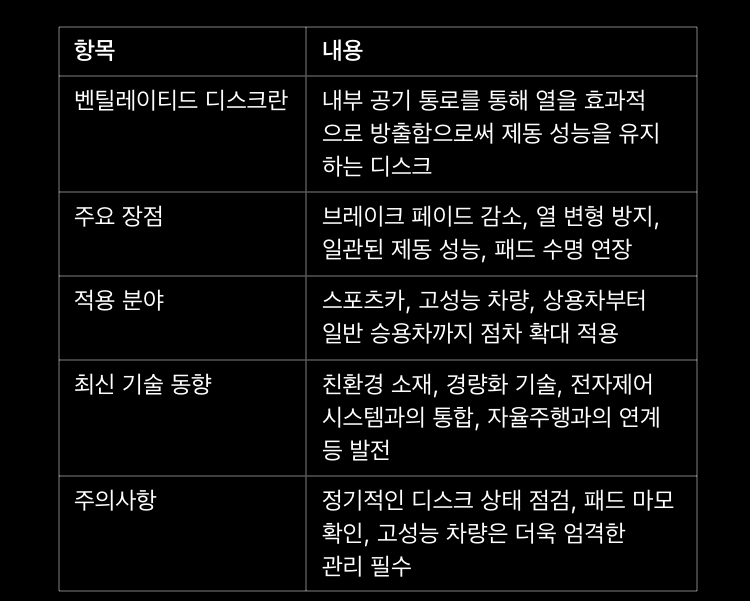 | 항목 | 내용 |
|---|---|
| 벤틸레이티드 디스크란 | 내부 공기 통로를 통해 열을 효과적으로 방출함으로써 제동 성능을 유지하는 디스크 |
| 주요 장점 | 브레이크 페이드 감소, 열 변형 방지, 일관된 제동 성능, 패드 수명 연장 |
| 적용 분야 | 스포츠카, 고성능 차량, 상용차부터 일반 승용차까지 점차 확대 적용 |
| 최신 기술 동향 | 친환경 소재, 경량화 기술, 전자제어 시스템과의 통합, 자율주행과의 연계 등 발전 |
| 주의사항 | 정기적인 디스크 상태 점검, 패드 마모 확인, 고성능 차량은 더욱 엄격한 관리 필수 |